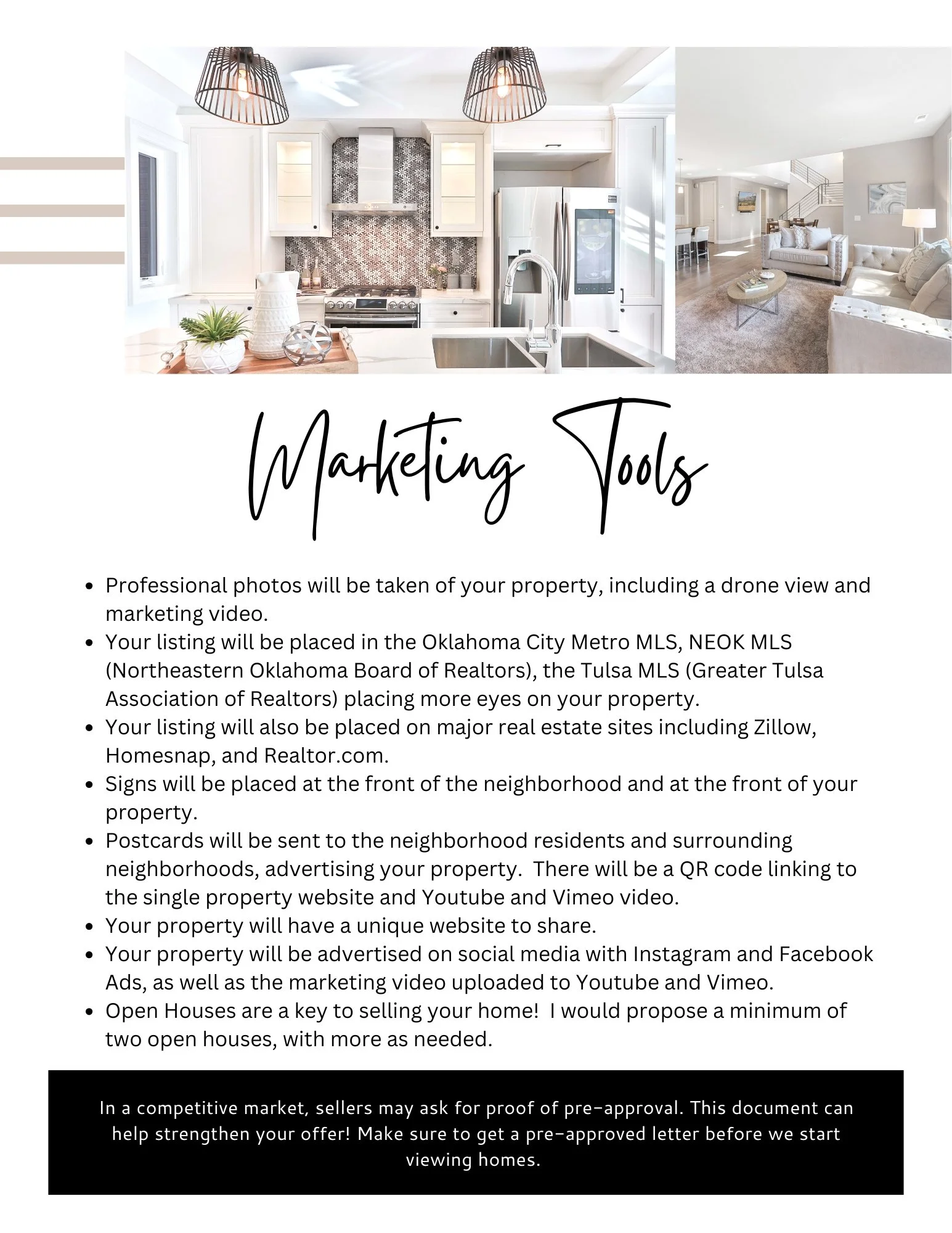 Marketing Tools

- Professional photos will be taken of your property, including a drone view and marketing video.
- Your listing will be placed in the Oklahoma City Metro MLS, NEOK MLS (Northeastern Oklahoma Board of Realtors), the Tulsa MLS (Greater Tulsa Association of Realtors) placing more eyes on your property.
- Your listing will also be placed on major real estate sites including Zillow, Homesnap, and Realtor.com.
- Signs will be placed at the front of the neighborhood and at the front of your property.
- Postcards will be sent to the neighborhood residents and surrounding neighborhoods, advertising your property. There will be a QR code linking to the single property website and Youtube and Vimeo video.
- Your property will have a unique website to share.
- Your property will be advertised on social media with Instagram and Facebook Ads, as well as the marketing video uploaded to Youtube and Vimeo.
- Open Houses are a key to selling your home! I would propose a minimum of two open houses, with more as needed.

In a competitive market, sellers may ask for proof of pre-approval. This document can help strengthen your offer! Make sure to get a pre-approved letter before we start viewing homes.